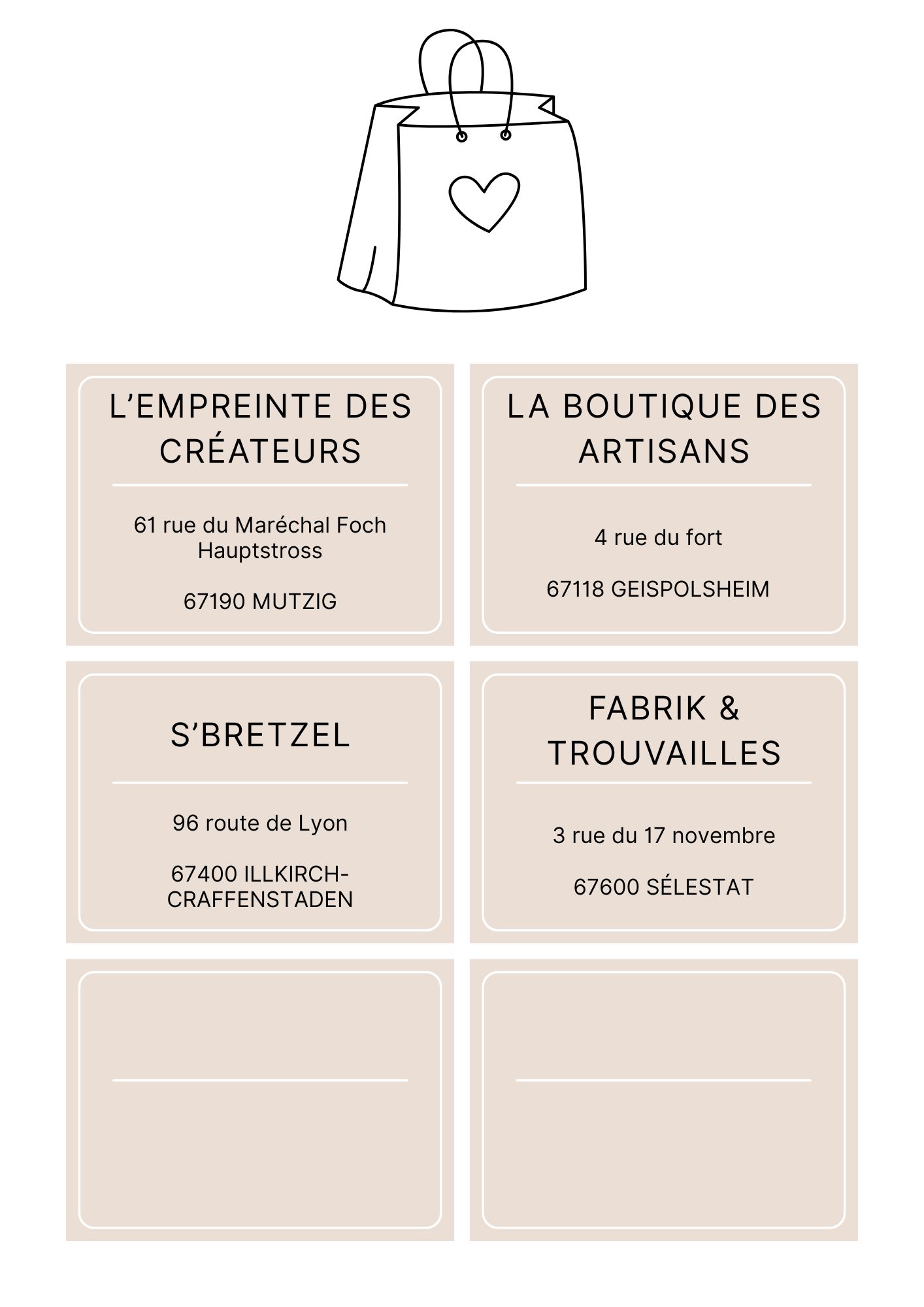 L’EMPREINTE DES CRÉATEURS

61 rue du Maréchal Foch
Hauptstross

67190 MUTZIG

LA BOUTIQUE DES ARTISANS

4 rue du fort

67118 GEISPOLSHEIM

S’BRETZEL

96 route de Lyon

67400 ILLKIRCH-CRAFFENSTADEN

FABRIK & TROUVAILLES

3 rue du 17 novembre

67600 SÉLESTAT